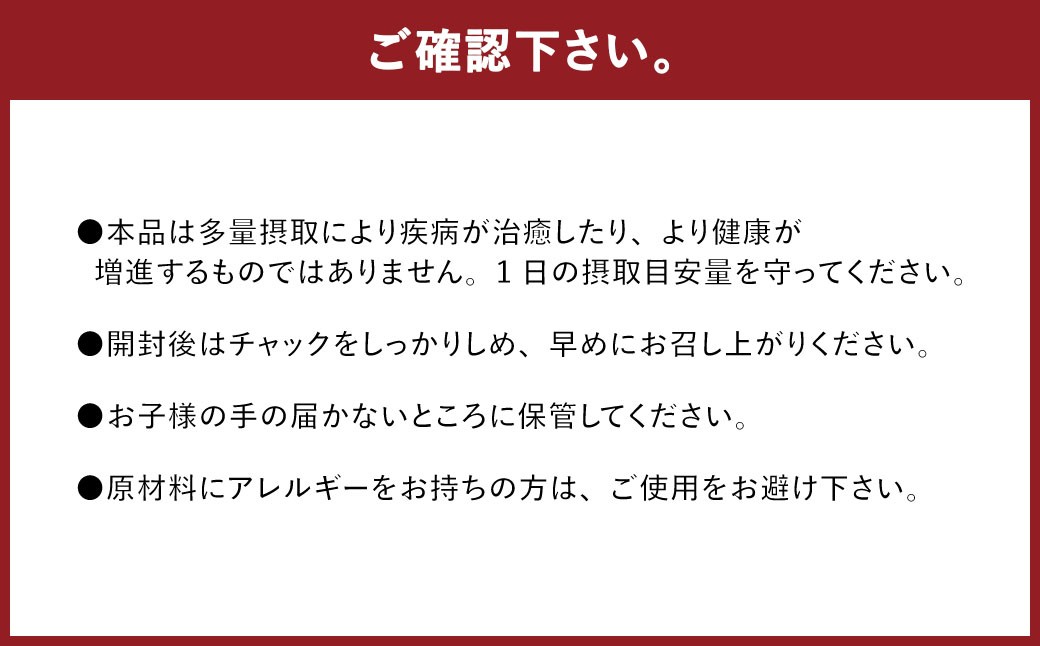 ご確認下さい。

●本品は多量摂取により疾病が治癒したり、より健康が増進するものではありません。１日の摂取目安量を守ってください。

●開封後はチャックをしっかりしめ、早めにお召し上がりください。

●お子様の手の届かないところに保管してください。

●原材料にアレルギーをお持ちの方は、ご使用をお避け下さい。